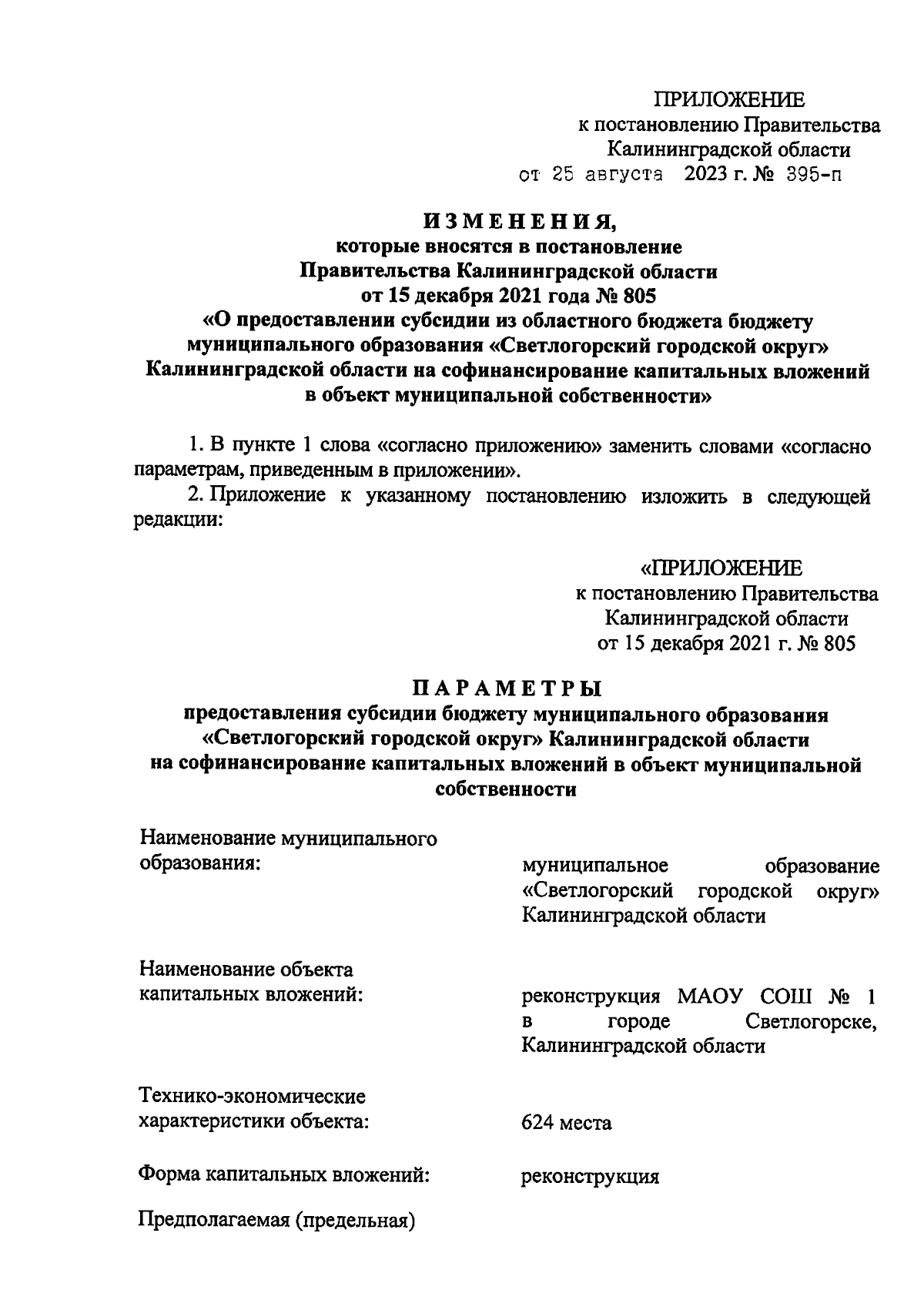 ПРИЛОЖЕНИЕ
к постановлению Правительства
Калининградской области
от 25 августа 2023 г. № 395-п

ИЗМЕНЕНИЯ,
которые вносятся в постановление
Правительства Калининградской области
от 15 декабря 2021 года № 805
«О предоставлении субсидии из областного бюджета бюджету муниципального образования «Светлогорский городской округ» Калининградской области на софинансирование капитальных вложений в объект муниципальной собственности»

1. В пункте 1 слова «согласно приложению» заменить словами «согласно параметрам, приведенным в приложении».

2. Приложение к указанному постановлению изложить в следующей редакции:

«ПРИЛОЖЕНИЕ
к постановлению Правительства
Калининградской области
от 15 декабря 2021 г. № 805

ПАРАМЕТРЫ
предоставления субсидии бюджету муниципального образования «Светлогорский городской округ» Калининградской области на софинансирование капитальных вложений в объект муниципальной собственности

Наименование муниципального образования: муниципальное образование «Светлогорский городской округ» Калининградской области

Наименование объекта капитальных вложений: реконструкция МАОУ СОШ № 1 в городе Светлогорске, Калининградской области

Технико-экономические характеристики объекта: 624 места

Форма капитальных вложений: реконструкция

Предполагаемая (предельная)